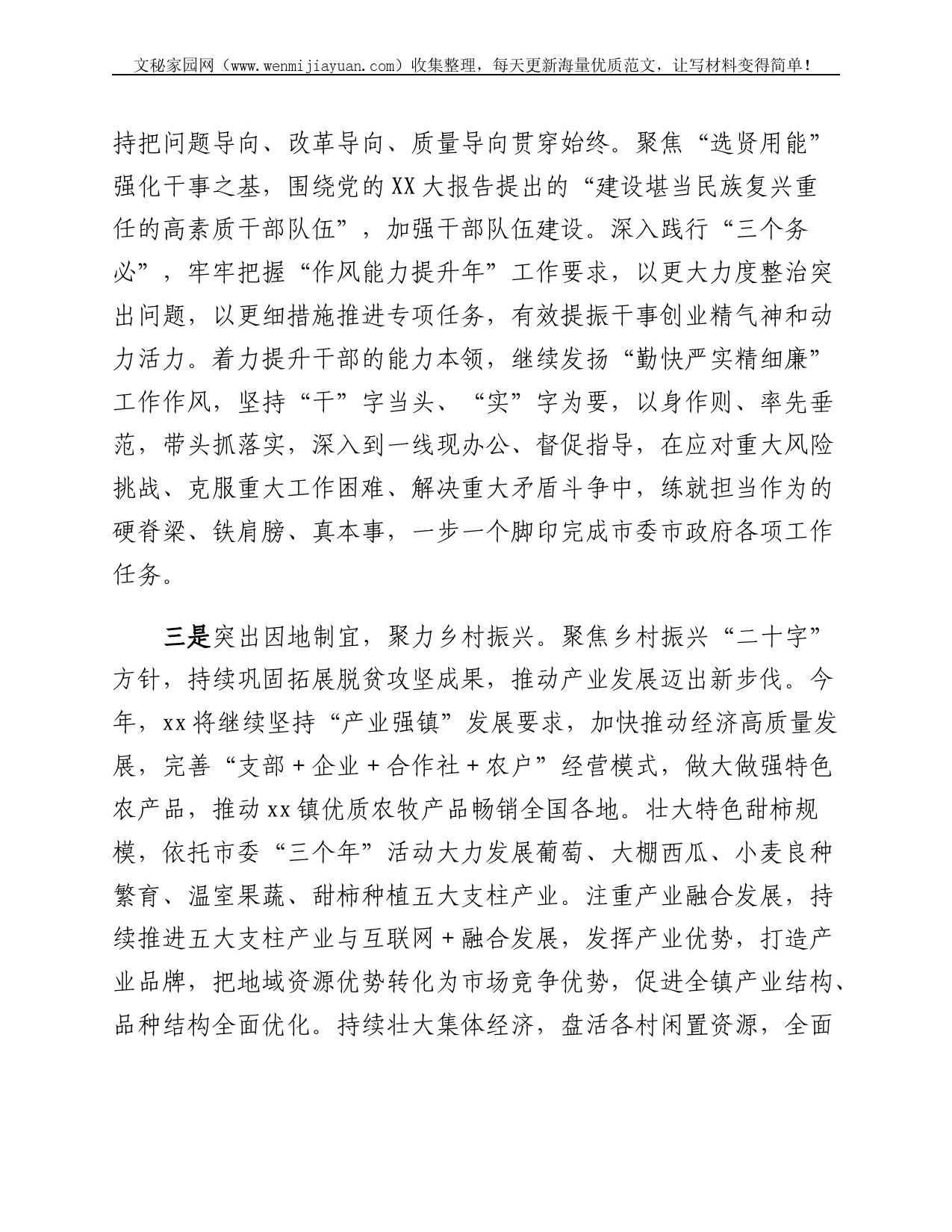 文秘家园网（www.wenmijiayuan.com）收集整理，每天更新海量优质范文，让写材料变得简单！

持把问题导向、改革导向、质量导向贯穿始终。聚焦“选贤用能”强化干事之基，围绕党的XX大报告提出的“建设堪当民族复兴重任的高素质干部队伍”，加强干部队伍建设。深入践行“三个务必”，牢牢把握“作风能力提升年”工作要求，以更大力度整治突出问题，以更细措施推进专项任务，有效提振干事创业精气神和动力活力。着力提升干部的能力本领，继续发扬“勤快严实精细廉”工作作风，坚持“干”字当头、“实”字为要，以身作则、率先垂范，带头抓落实，深入到一线现办公、督促指导，在应对重大风险挑战、克服重大工作困难、解决重大矛盾斗争中，练就担当作为的硬脊梁、铁肩膀、真本事，一步一个脚印完成市委市政府各项工作任务。

三是突出因地制宜，聚力乡村振兴。聚焦乡村振兴“二十字”方针，持续巩固拓展脱贫攻坚成果，推动产业发展迈出新步伐。今年，xx将继续坚持“产业强镇”发展要求，加快推动经济高质量发展，完善“支部＋企业＋合作社＋农户”经营模式，做大做强特色农产品，推动xx镇优质农牧产品畅销全国各地。壮大特色甜柿规模，依托市委“三个年”活动大力发展葡萄、大棚西瓜、小麦良种繁育、温室果蔬、甜柿种植五大支柱产业。注重产业融合发展，持续推进五大支柱产业与互联网＋融合发展，发挥产业优势，打造产业品牌，把地域资源优势转化为市场竞争优势，促进全镇产业结构、品种结构全面优化。持续壮大集体经济，盘活各村闲置资源，全面